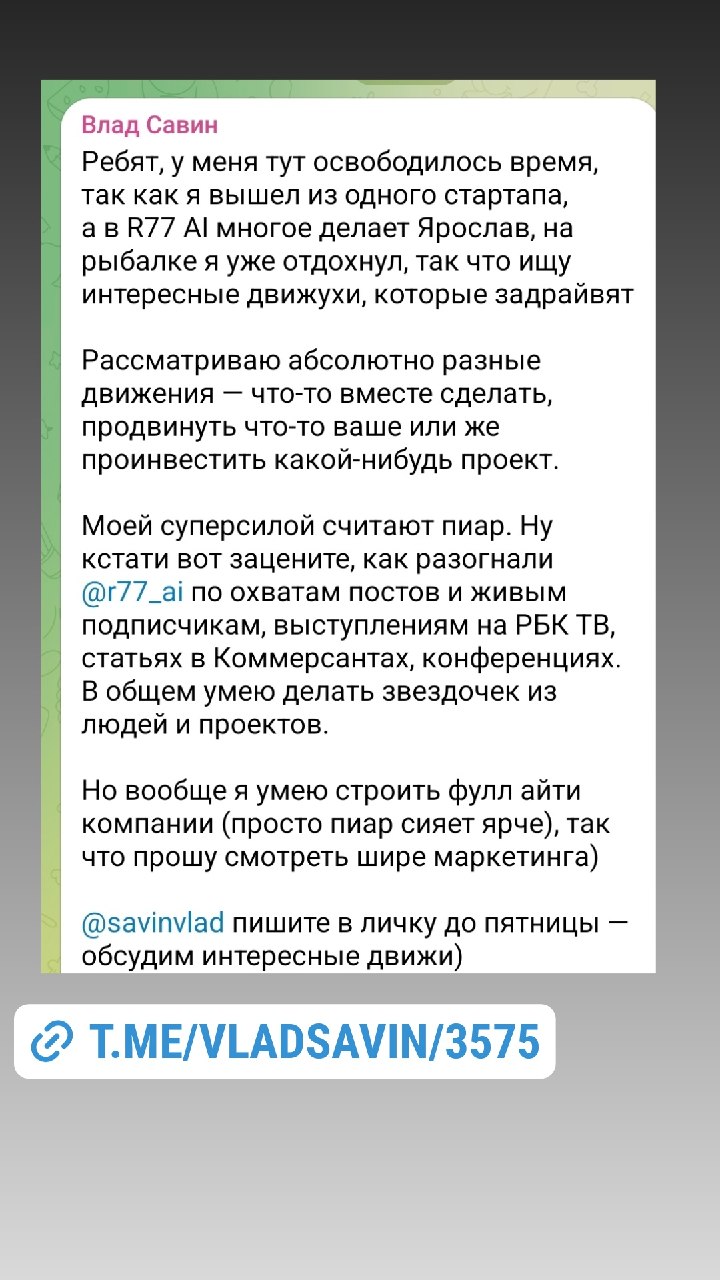 Влад Савин
Ребят, у меня тут освободилось время, так как я вышел из одного стартапа, а в R77 AI многое делает Ярослав, на рыбалке я уже отдохнул, так что ищу интересные движухи, которые задрайвят

Рассматриваю абсолютно разные движения — что-то вместе сделать, продвинуть что-то ваше или же проинвестить какой-нибудь проект.

Моей суперсилой считают пиар. Ну кстати вот зацените, как разогнали @r77_ai по охватам постов и живым подписчикам, выступлениям на РБК ТВ, статьях в Коммерсантах, конференциях. В общем умею делать звездочек из людей и проектов.

Но вообще я умею строить фулл айти компании (просто пиар сияет ярче), так что прошу смотреть шире маркетинга)

@savinvlad пишите в личку до пятницы — обсудим интересные движи)

T.ME/VLADSAVIN/3575